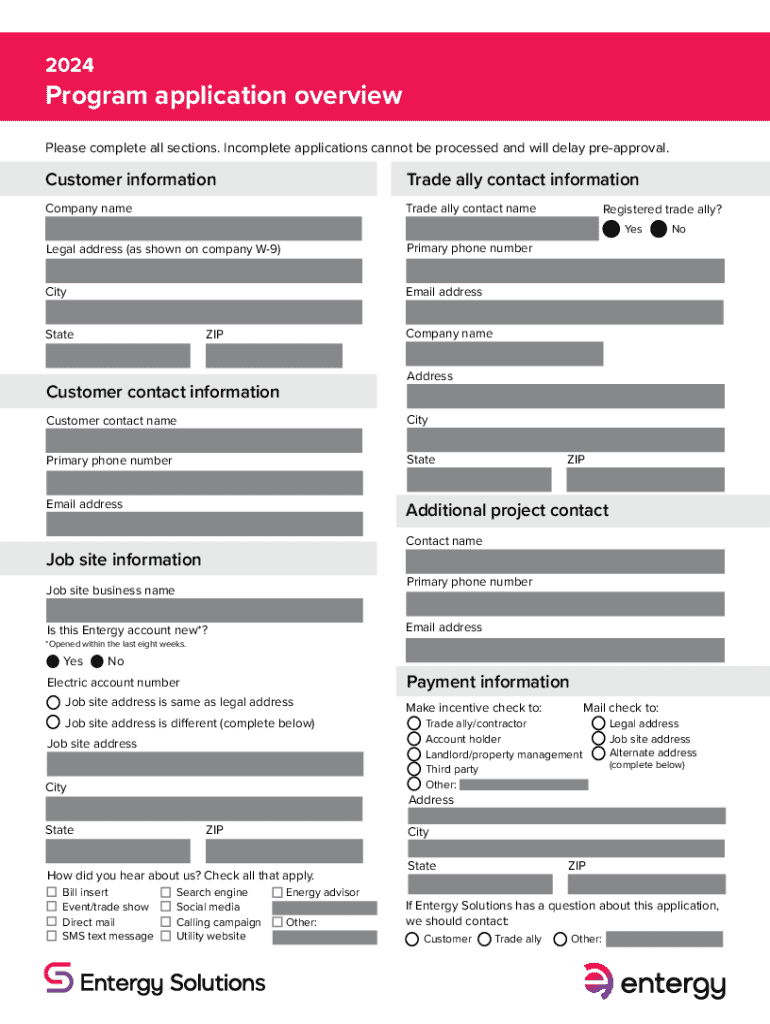 2024
Program application overview

Please complete all sections. Incomplete applications cannot be processed and will delay pre-approval.

Customer information
Company name
Legal address (as shown on company W-9)
City
State
ZIP

Customer contact information
Customer contact name
Primary phone number
Email address

Job site information
Job site business name
Is this Entergy account new*?
*Opened within the last eight weeks.
Yes No
Electric account number
Job site address is same as legal address
Job site address is different (complete below)
Job site address
City
State
ZIP

How did you hear about us? Check all that apply.
Bill insert
Event/trade show
Direct mail
SMS text message
Search engine
Social media
Calling campaign
Utility website
Energy advisor
Other:

Trade ally contact information
Trade ally contact name
Registered trade ally?
Yes No
Primary phone number
Email address
Company name
Address
City
State
ZIP

Additional project contact
Contact name
Primary phone number
Email address

Payment information
Make incentive check to:
Trade ally/contractor
Account holder
Landlord/property management
Third party
Other:
Mail check to:
Legal address
Job site address
Alternate address (complete below)
Address
City
State
ZIP
If Entergy Solutions has a question about this application, we should contact:
Customer Trade ally Other:

Entergy Solutions
entergy